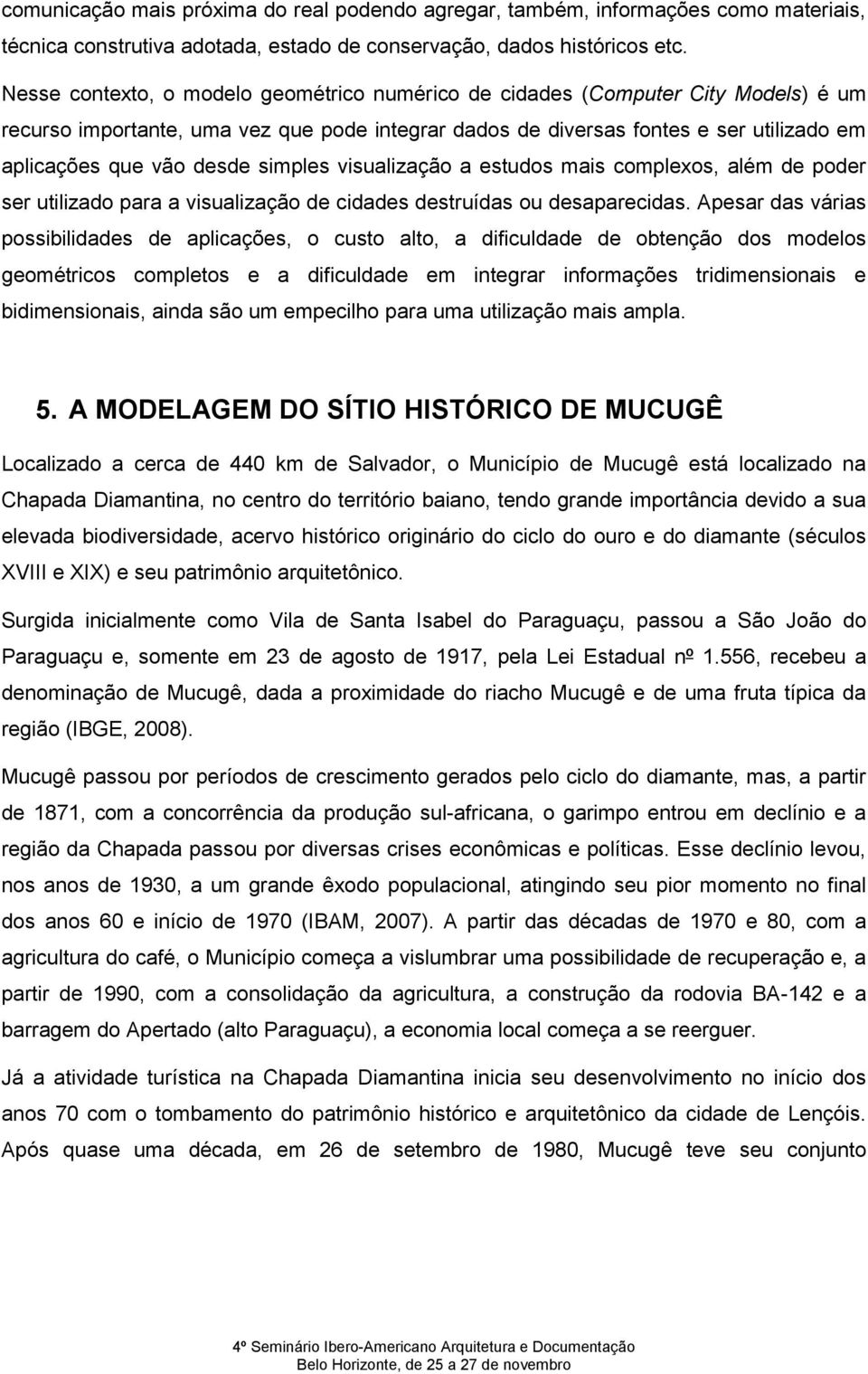 comunicação mais próxima do real podendo agregar, também, informações como materiais, técnica construtiva adotada, estado de conservação, dados históricos etc.

Nesse contexto, o modelo geométrico numérico de cidades (Computer City Models) é um recurso importante, uma vez que pode integrar dados de diversas fontes e ser utilizado em aplicações que vão desde simples visualização a estudos mais complexos, além de poder ser utilizado para a visualização de cidades destruídas ou desaparecidas. Apesar das várias possibilidades de aplicações, o custo alto, a dificuldade de obtenção dos modelos geométricos completos e a dificuldade em integrar informações tridimensionais e bidimensionais, ainda são um empecilho para uma utilização mais ampla.

5. A MODELAGEM DO SÍTIO HISTÓRICO DE MUCUGÊ

Localizado a cerca de 440 km de Salvador, o Município de Mucugê está localizado na Chapada Diamantina, no centro do território baiano, tendo grande importância devido a sua elevada biodiversidade, acervo histórico originário do ciclo do ouro e do diamante (séculos XVIII e XIX) e seu patrimônio arquitetônico.

Surgida inicialmente como Vila de Santa Isabel do Paraguaçu, passou a São João do Paraguaçu e, somente em 23 de agosto de 1917, pela Lei Estadual nº 1.556, recebeu a denominação de Mucugê, dada a proximidade do riacho Mucugê e de uma fruta típica da região (IBGE, 2008).

Mucugê passou por períodos de crescimento gerados pelo ciclo do diamante, mas, a partir de 1871, com a concorrência da produção sul-africana, o garimpo entrou em declínio e a região da Chapada passou por diversas crises econômicas e políticas. Esse declínio levou, nos anos de 1930, a um grande êxodo populacional, atingindo seu pior momento no final dos anos 60 e início de 1970 (IBAM, 2007). A partir das décadas de 1970 e 80, com a agricultura do café, o Município começa a vislumbrar uma possibilidade de recuperação e, a partir de 1990, com a consolidação da agricultura, a construção da rodovia BA-142 e a barragem do Apertado (alto Paraguaçu), a economia local começa a se reerguer.

Já a atividade turística na Chapada Diamantina inicia seu desenvolvimento no início dos anos 70 com o tombamento do patrimônio histórico e arquitetônico da cidade de Lençóis. Após quase uma década, em 26 de setembro de 1980, Mucugê teve seu conjunto

4º Seminário Ibero-Americano Arquitetura e Documentação
Belo Horizonte, de 25 a 27 de novembro